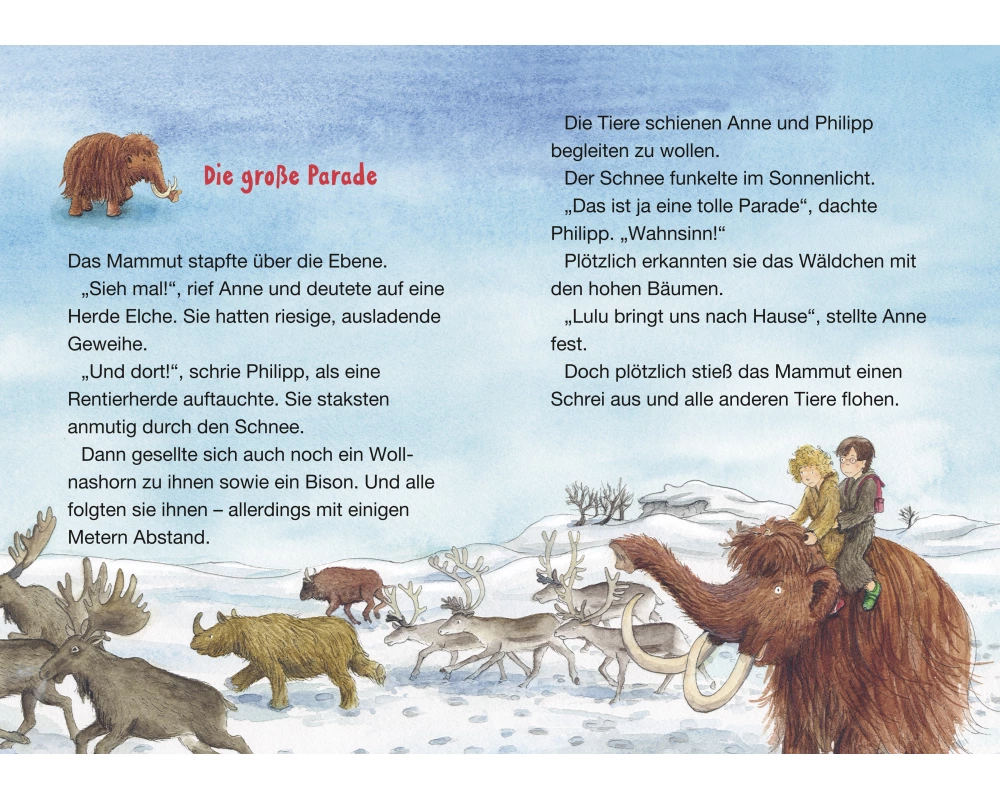 Die große Parade

Das Mammut stapfte über die Ebene.

„Sieh mal!“, rief Anne und deutete auf eine Herde Elche. Sie hatten riesige, ausladende Geweihe.

„Und dort!“, schrie Philipp, als eine Rentierherde auftauchte. Sie staksten anmutig durch den Schnee.

Dann gesellte sich auch noch ein Wollnashorn zu ihnen sowie ein Bison. Und alle folgten sie ihnen – allerdings mit einigen Metern Abstand.

Die Tiere schienen Anne und Philipp begleiten zu wollen.

Der Schnee funkelte im Sonnenlicht.

„Das ist ja eine tolle Parade“, dachte Philipp. „Wahnsinn!“

Plötzlich erkannten sie das Wäldchen mit den hohen Bäumen.

„Lulu bringt uns nach Hause“, stellte Anne fest.

Doch plötzlich stieß das Mammut einen Schrei aus und alle anderen Tiere flohen.